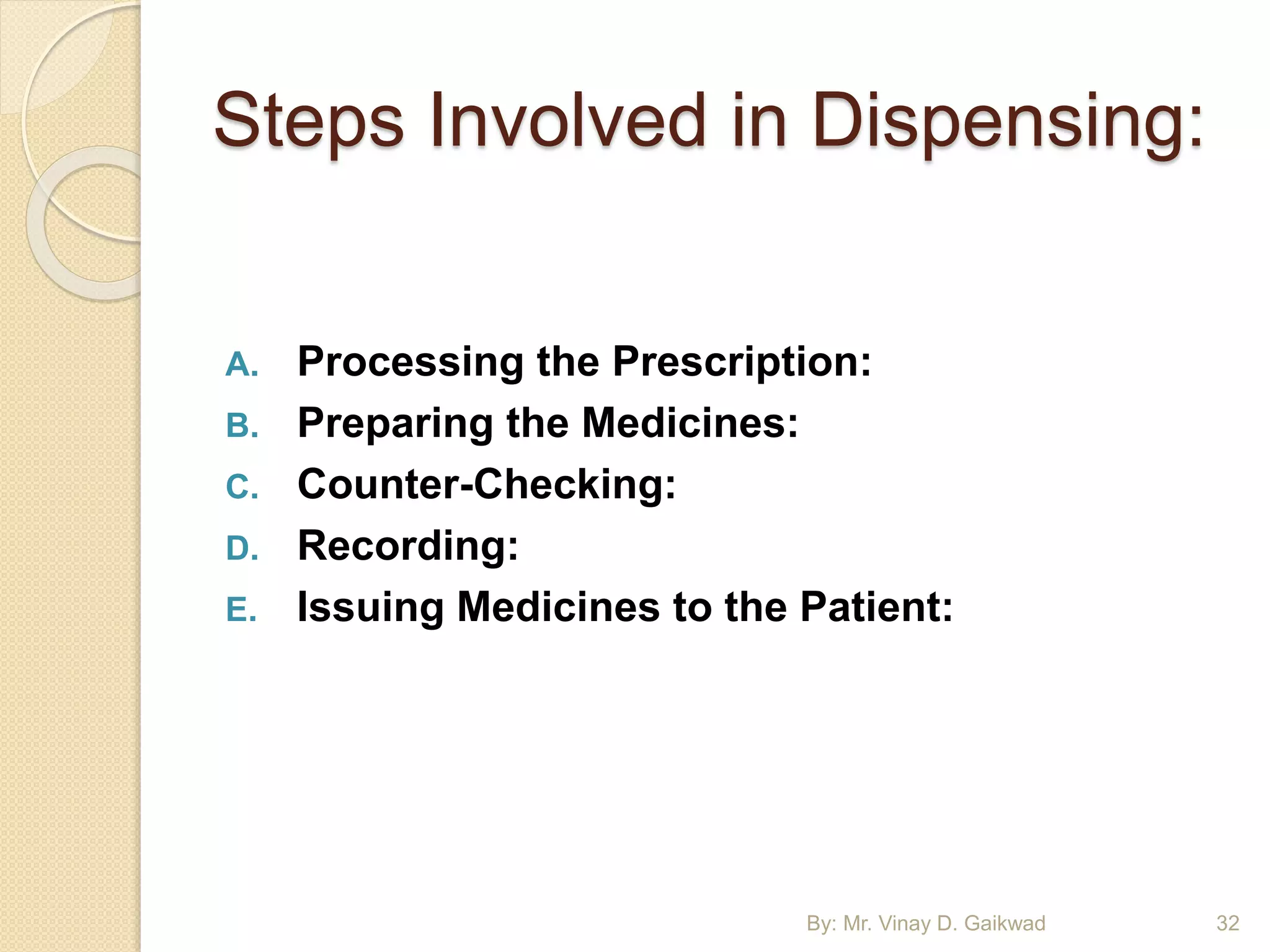 Steps Involved in Dispensing:

A. Processing the Prescription:
B. Preparing the Medicines:
C. Counter-Checking:
D. Recording:
E. Issuing Medicines to the Patient:

By: Mr. Vinay D. Gaikwad

32